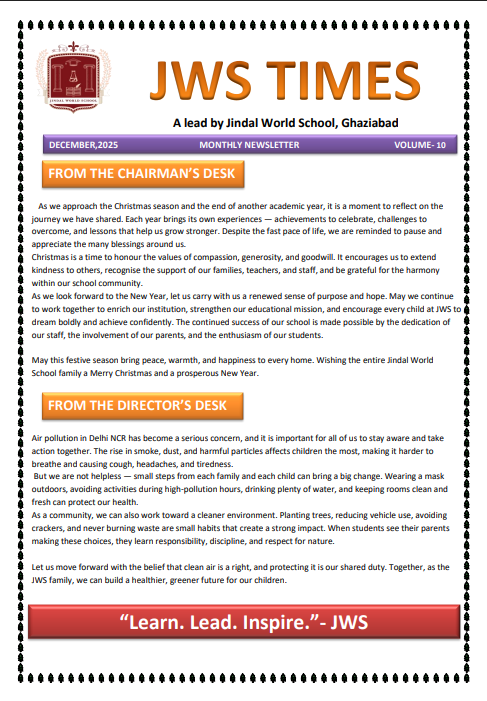 JINDAL WORLD SCHOOL

JWS TIMES

A lead by Jindal World School, Ghaziabad

DECEMBER,2025 MONTHLY NEWSLETTER VOLUME- 10

FROM THE CHAIRMAN'S DESK

As we approach the Christmas season and the end of another academic year, it is a moment to reflect on the journey we have shared. Each year brings its own experiences — achievements to celebrate, challenges to overcome, and lessons that help us grow stronger. Despite the fast pace of life, we are reminded to pause and appreciate the many blessings around us.
Christmas is a time to honour the values of compassion, generosity, and goodwill. It encourages us to extend kindness to others, recognise the support of our families, teachers, and staff, and be grateful for the harmony within our school community.
As we look forward to the New Year, let us carry with us a renewed sense of purpose and hope. May we continue to work together to enrich our institution, strengthen our educational mission, and encourage every child at JWS to dream boldly and achieve confidently. The continued success of our school is made possible by the dedication of our staff, the involvement of our parents, and the enthusiasm of our students.

May this festive season bring peace, warmth, and happiness to every home. Wishing the entire Jindal World School family a Merry Christmas and a prosperous New Year.

FROM THE DIRECTOR'S DESK

Air pollution in Delhi NCR has become a serious concern, and it is important for all of us to stay aware and take action together. The rise in smoke, dust, and harmful particles affects children the most, making it harder to breathe and causing cough, headaches, and tiredness.
But we are not helpless — small steps from each family and each child can bring a big change. Wearing a mask outdoors, avoiding activities during high-pollution hours, drinking plenty of water, and keeping rooms clean and fresh can protect our health.
As a community, we can also work toward a cleaner environment. Planting trees, reducing vehicle use, avoiding crackers, and never burning waste are small habits that create a strong impact. When students see their parents making these choices, they learn responsibility, discipline, and respect for nature.

Let us move forward with the belief that clean air is a right, and protecting it is our shared duty. Together, as the JWS family, we can build a healthier, greener future for our children.

"Learn. Lead. Inspire."- JWS